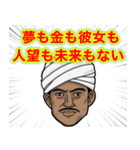 夢も金も彼女も
人望も未来もない